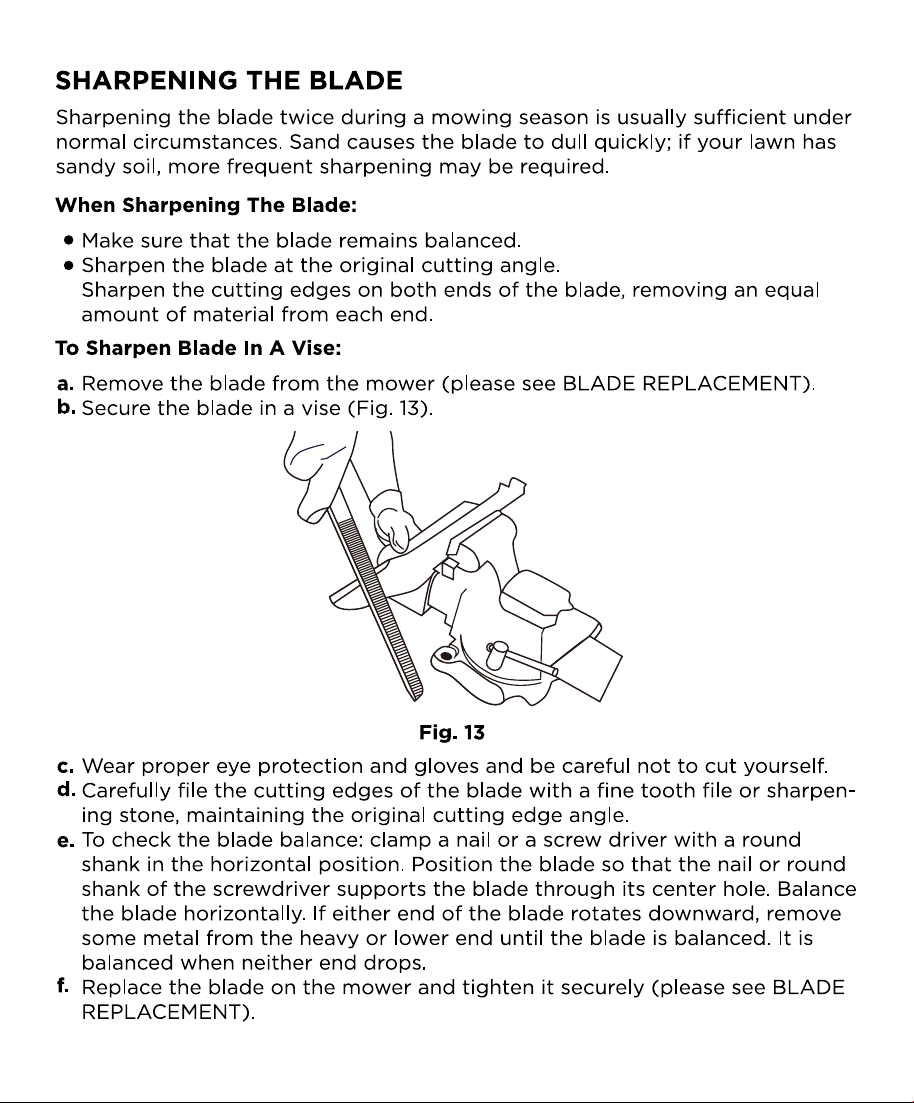 SHARPENING THE BLADE

Sharpening the blade twice during a mowing season is usually sufficient under normal circumstances. Sand causes the blade to dull quickly; if your lawn has sandy soil, more frequent sharpening may be required.

When Sharpening The Blade:

• Make sure that the blade remains balanced.
• Sharpen the blade at the original cutting angle.
Sharpen the cutting edges on both ends of the blade, removing an equal amount of material from each end.

To Sharpen Blade In A Vise:

a. Remove the blade from the mower (please see BLADE REPLACEMENT).
b. Secure the blade in a vise (Fig. 13).

Fig. 13

c. Wear proper eye protection and gloves and be careful not to cut yourself.
d. Carefully file the cutting edges of the blade with a fine tooth file or sharpening stone, maintaining the original cutting edge angle.
e. To check the blade balance: clamp a nail or a screw driver with a round shank in the horizontal position. Position the blade so that the nail or round shank of the screwdriver supports the blade through its center hole. Balance the blade horizontally. If either end of the blade rotates downward, remove some metal from the heavy or lower end until the blade is balanced. It is balanced when neither end drops.
f. Replace the blade on the mower and tighten it securely (please see BLADE REPLACEMENT).